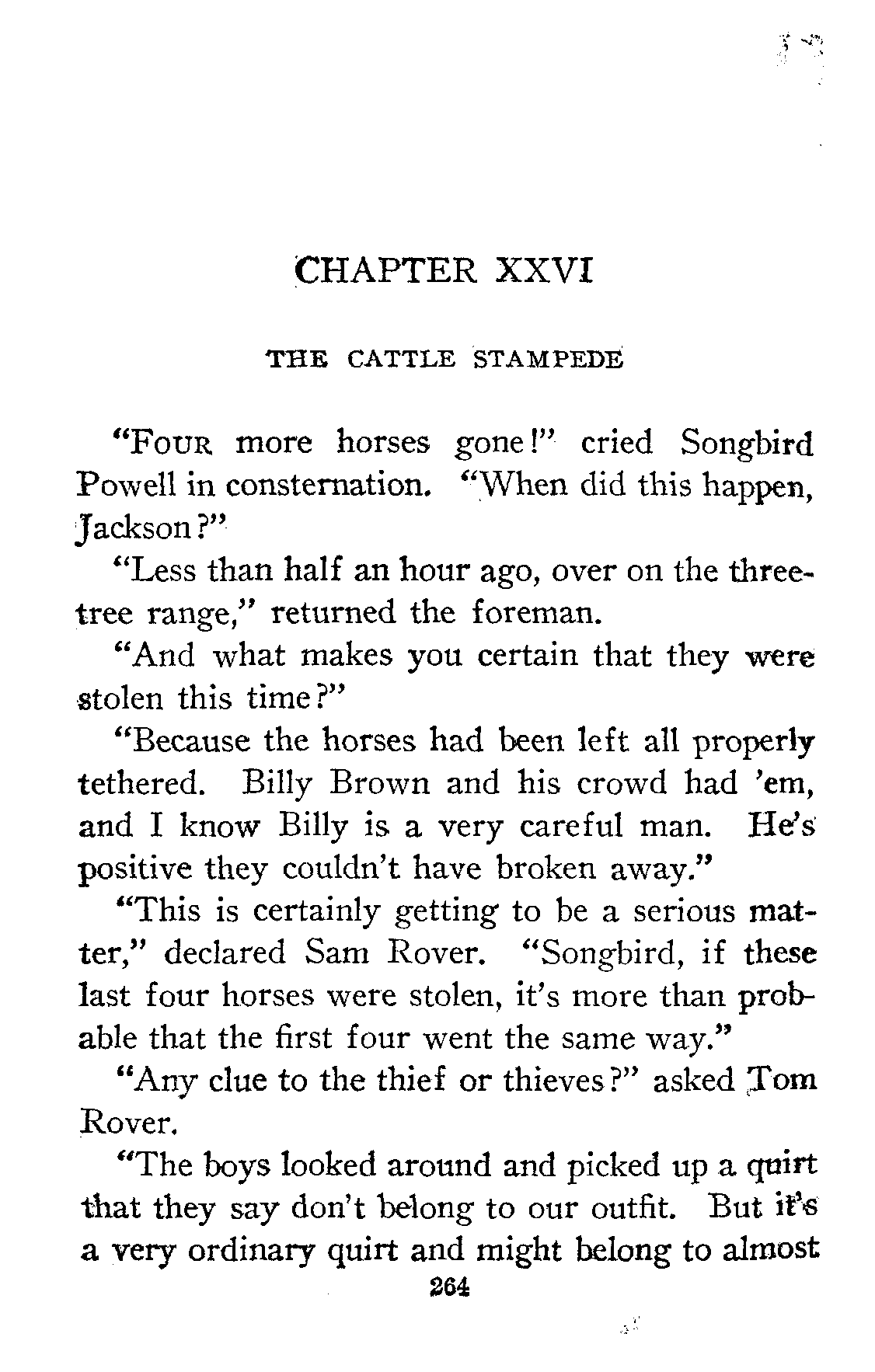 CHAPTER XXVI

THE CATTLE STAMPEDE

"Four more horses gone!" cried Songbird Powell in consternation. "When did this happen, Jackson?"

"Less than half an hour ago, over on the three-tree range," returned the foreman.

"And what makes you certain that they were stolen this time?"

"Because the horses had been left all properly tethered. Billy Brown and his crowd had 'em, and I know Billy is a very careful man. He's positive they couldn't have broken away."

"This is certainly getting to be a serious matter," declared Sam Rover. "Songbird, if these last four horses were stolen, it's more than probable that the first four went the same way."

"Any clue to the thief or thieves?" asked Tom Rover.

"The boys looked around and picked up a quirt that they say don't belong to our outfit. But it's a very ordinary quirt and might belong to almost

264